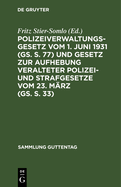 DE GRUYTER

Fritz Stier-Somlo (Ed.)

POLIZEIVERWALTUNGSGESETZ VOM 1. JUNI 1931 (GS. S. 77) UND GESETZ ZUR AUFHEBUNG VERALTETER POLIZEI- UND STRAFGESETZE VOM 23. MÄRZ (GS. S. 33)

SAMMLUNG GUTTENTAG

DE G